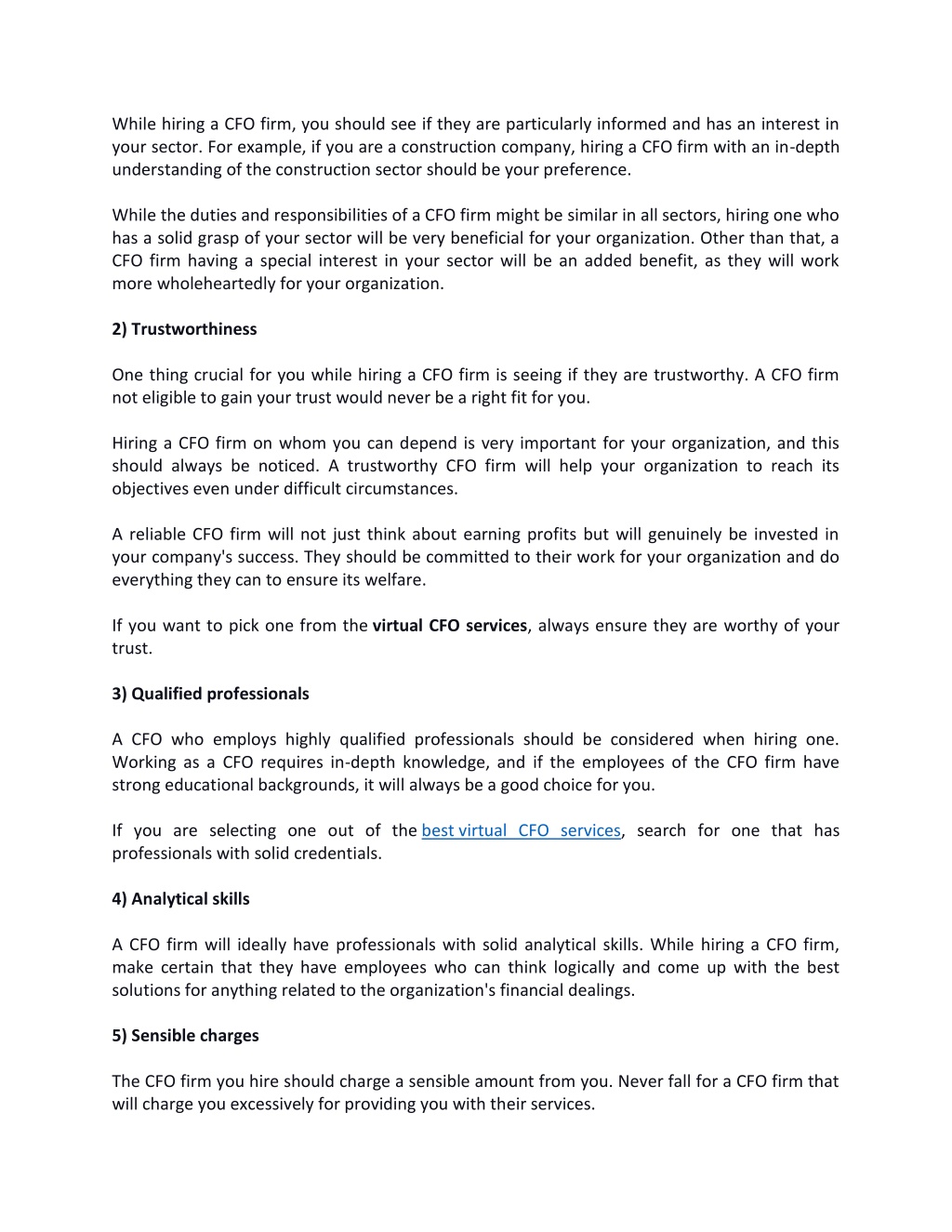 While hiring a CFO firm, you should see if they are particularly informed and has an interest in your sector. For example, if you are a construction company, hiring a CFO firm with an in-depth understanding of the construction sector should be your preference.

While the duties and responsibilities of a CFO firm might be similar in all sectors, hiring one who has a solid grasp of your sector will be very beneficial for your organization. Other than that, a CFO firm having a special interest in your sector will be an added benefit, as they will work more wholeheartedly for your organization.

2) Trustworthiness

One thing crucial for you while hiring a CFO firm is seeing if they are trustworthy. A CFO firm not eligible to gain your trust would never be a right fit for you.

Hiring a CFO firm on whom you can depend is very important for your organization, and this should always be noticed. A trustworthy CFO firm will help your organization to reach its objectives even under difficult circumstances.

A reliable CFO firm will not just think about earning profits but will genuinely be invested in your company's success. They should be committed to their work for your organization and do everything they can to ensure its welfare.

If you want to pick one from the virtual CFO services, always ensure they are worthy of your trust.

3) Qualified professionals

A CFO who employs highly qualified professionals should be considered when hiring one. Working as a CFO requires in-depth knowledge, and if the employees of the CFO firm have strong educational backgrounds, it will always be a good choice for you.

If you are selecting one out of the best virtual CFO services, search for one that has professionals with solid credentials.

4) Analytical skills

A CFO firm will ideally have professionals with solid analytical skills. While hiring a CFO firm, make certain that they have employees who can think logically and come up with the best solutions for anything related to the organization's financial dealings.

5) Sensible charges

The CFO firm you hire should charge a sensible amount from you. Never fall for a CFO firm that will charge you excessively for providing you with their services.